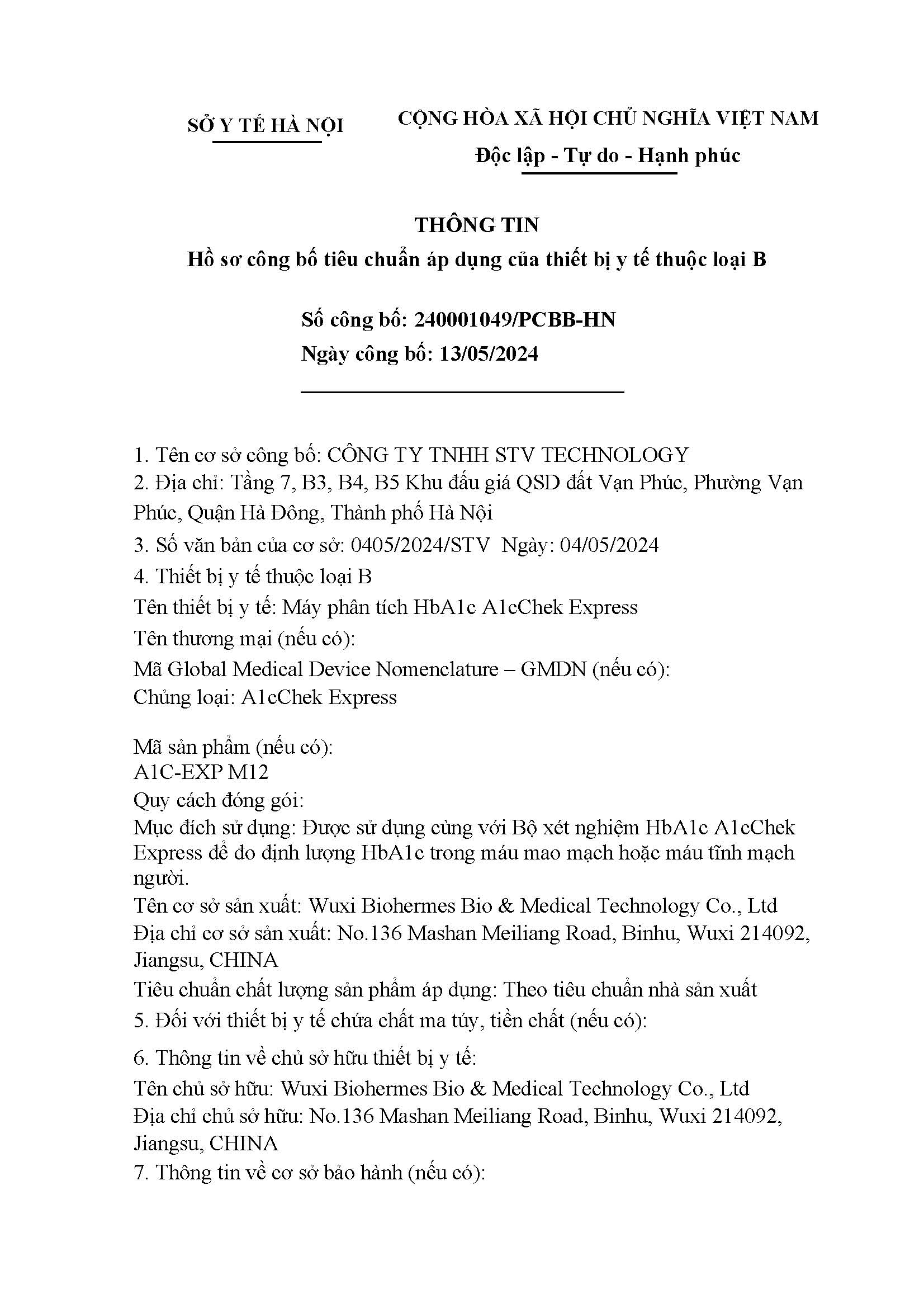 SỞ Y TẾ HÀ NỘI

CỘNG HÒA XÃ HỘI CHỦ NGHĨA VIỆT NAM
Độc lập - Tự do - Hạnh phúc

THÔNG TIN
Hồ sơ công bố tiêu chuẩn áp dụng của thiết bị y tế thuộc loại B

Số công bố: 240001049/PCBB-HN
Ngày công bố: 13/05/2024

1. Tên cơ sở công bố: CÔNG TY TNHH STV TECHNOLOGY
2. Địa chỉ: Tầng 7, B3, B4, B5 Khu đấu giá QSD đất Vạn Phúc, Phường Vạn Phúc, Quận Hà Đông, Thành phố Hà Nội
3. Số văn bản của cơ sở: 0405/2024/STV Ngày: 04/05/2024
4. Thiết bị y tế thuộc loại B
Tên thiết bị y tế: Máy phân tích HbA1c A1cChek Express
Tên thương mại (nếu có):
Mã Global Medical Device Nomenclature – GMDN (nếu có):
Chủng loại: A1cChek Express

Mã sản phẩm (nếu có):
A1C-EXP M12
Quy cách đóng gói:
Mục đích sử dụng: Được sử dụng cùng với Bộ xét nghiệm HbA1c A1cChek Express để đo định lượng HbA1c trong máu mao mạch hoặc máu tĩnh mạch người.
Tên cơ sở sản xuất: Wuxi Biohermes Bio & Medical Technology Co., Ltd
Địa chỉ cơ sở sản xuất: No.136 Mashan Meiliang Road, Binhu, Wuxi 214092, Jiangsu, CHINA
Tiêu chuẩn chất lượng sản phẩm áp dụng: Theo tiêu chuẩn nhà sản xuất
5. Đối với thiết bị y tế chứa chất ma túy, tiền chất (nếu có):

6. Thông tin về chủ sở hữu thiết bị y tế:
Tên chủ sở hữu: Wuxi Biohermes Bio & Medical Technology Co., Ltd
Địa chỉ chủ sở hữu: No.136 Mashan Meiliang Road, Binhu, Wuxi 214092, Jiangsu, CHINA
7. Thông tin về cơ sở bảo hành (nếu có):